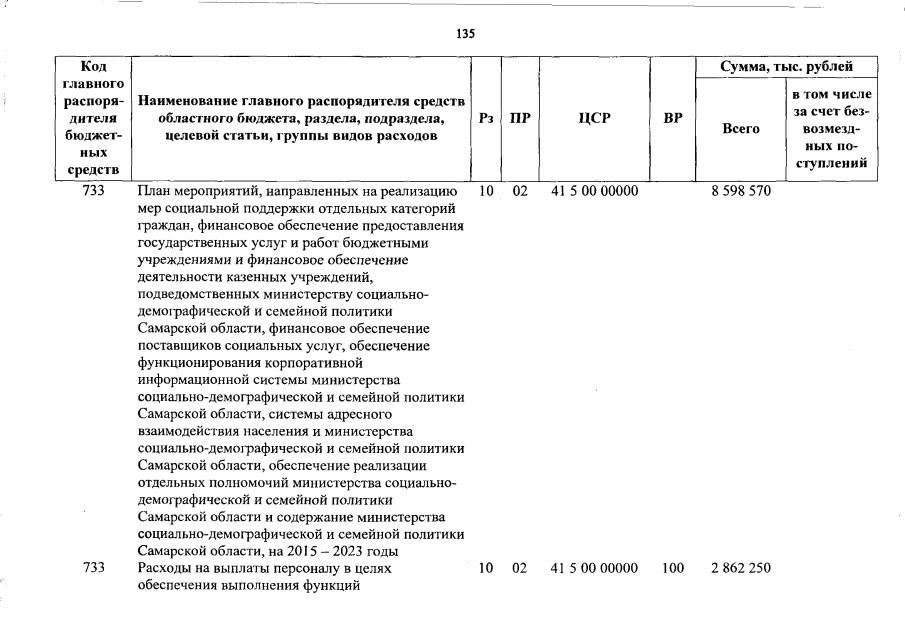 135

| Код главного распорядителя бюджетных средств | Наименование главного распорядителя средств областного бюджета, раздела, подраздела, целевой статьи, группы видов расходов | Рз | ПР | ЦСР | ВР | Сумма, тыс. рублей Всего | Сумма, тыс. рублей в том числе за счет безвозмездных поступлений |
|---|---|---|---|---|---|---|---|
| 733 | План мероприятий, направленных на реализацию мер социальной поддержки отдельных категорий граждан, финансовое обеспечение предоставления государственных услуг и работ бюджетными учреждениями и финансовое обеспечение деятельности казенных учреждений, подведомственных министерству социально-демографической и семейной политики Самарской области, финансовое обеспечение поставщиков социальных услуг, обеспечение функционирования корпоративной информационной системы министерства социально-демографической и семейной политики Самарской области, системы адресного взаимодействия населения и министерства социально-демографической и семейной политики Самарской области, обеспечение реализации отдельных полномочий министерства социально-демографической и семейной политики Самарской области и содержание министерства социально-демографической и семейной политики Самарской области, на 2015 – 2023 годы | 10 | 02 | 41 5 00 00000 | | 8 598 570 | |
| 733 | Расходы на выплаты персоналу в целях обеспечения выполнения функций | 10 | 02 | 41 5 00 00000 | 100 | 2 862 250 | |